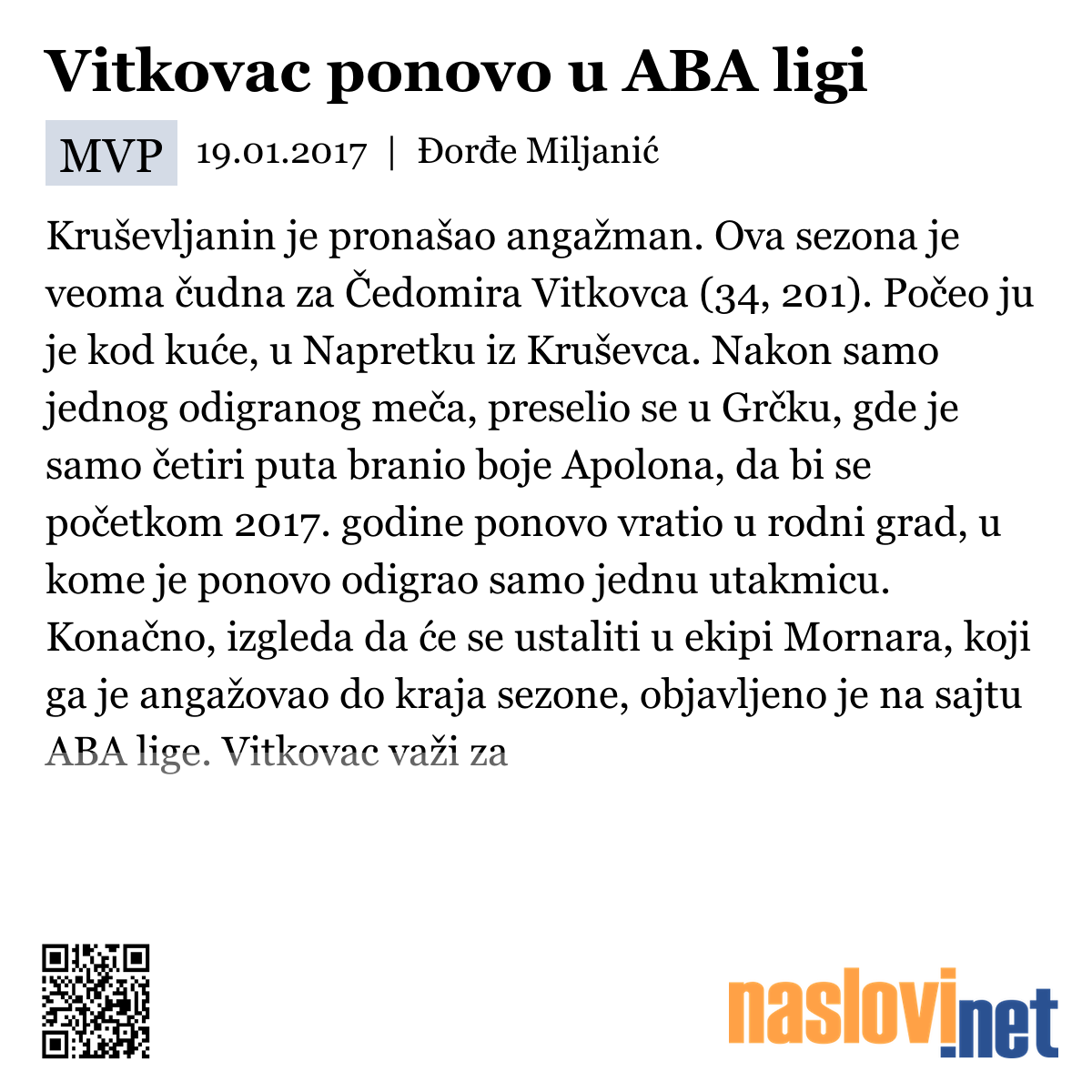 Vitkovac ponovo u ABA ligi

MVP 19.01.2017 | Đorđe Miljanić

Kruševljanin je pronašao angažman. Ova sezona je veoma čudna za Čedomira Vitkovca (34, 201). Počeo ju je kod kuće, u Napretku iz Kruševca. Nakon samo jednog odigranog meča, preselio se u Grčku, gde je samo četiri puta branio boje Apolona, da bi se početkom 2017. godine ponovo vratio u rodni grad, u kome je ponovo odigrao samo jednu utakmicu. Konačno, izgleda da će se ustaliti u ekipi Mornara, koji ga je angažovao do kraja sezone, objavljeno je na sajtu ABA lige. Vitkovac važi za

naslovi.net